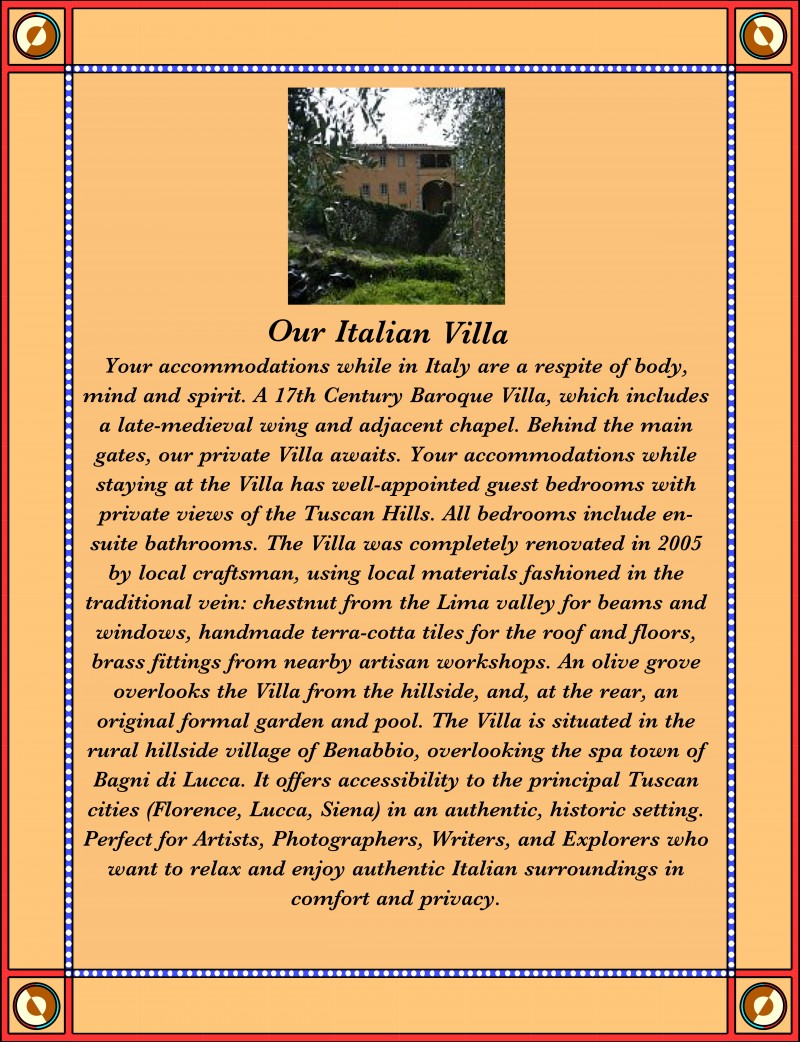 Our Italian Villa

Your accommodations while in Italy are a respite of body, mind and spirit. A 17th Century Baroque Villa, which includes a late-medieval wing and adjacent chapel. Behind the main gates, our private Villa awaits. Your accommodations while staying at the Villa has well-appointed guest bedrooms with private views of the Tuscan Hills. All bedrooms include en-suite bathrooms. The Villa was completely renovated in 2005 by local craftsman, using local materials fashioned in the traditional vein: chestnut from the Lima valley for beams and windows, handmade terra-cotta tiles for the roof and floors, brass fittings from nearby artisan workshops. An olive grove overlooks the Villa from the hillside, and, at the rear, an original formal garden and pool. The Villa is situated in the rural hillside village of Benabbio, overlooking the spa town of Bagni di Lucca. It offers accessibility to the principal Tuscan cities (Florence, Lucca, Siena) in an authentic, historic setting. Perfect for Artists, Photographers, Writers, and Explorers who want to relax and enjoy authentic Italian surroundings in comfort and privacy.